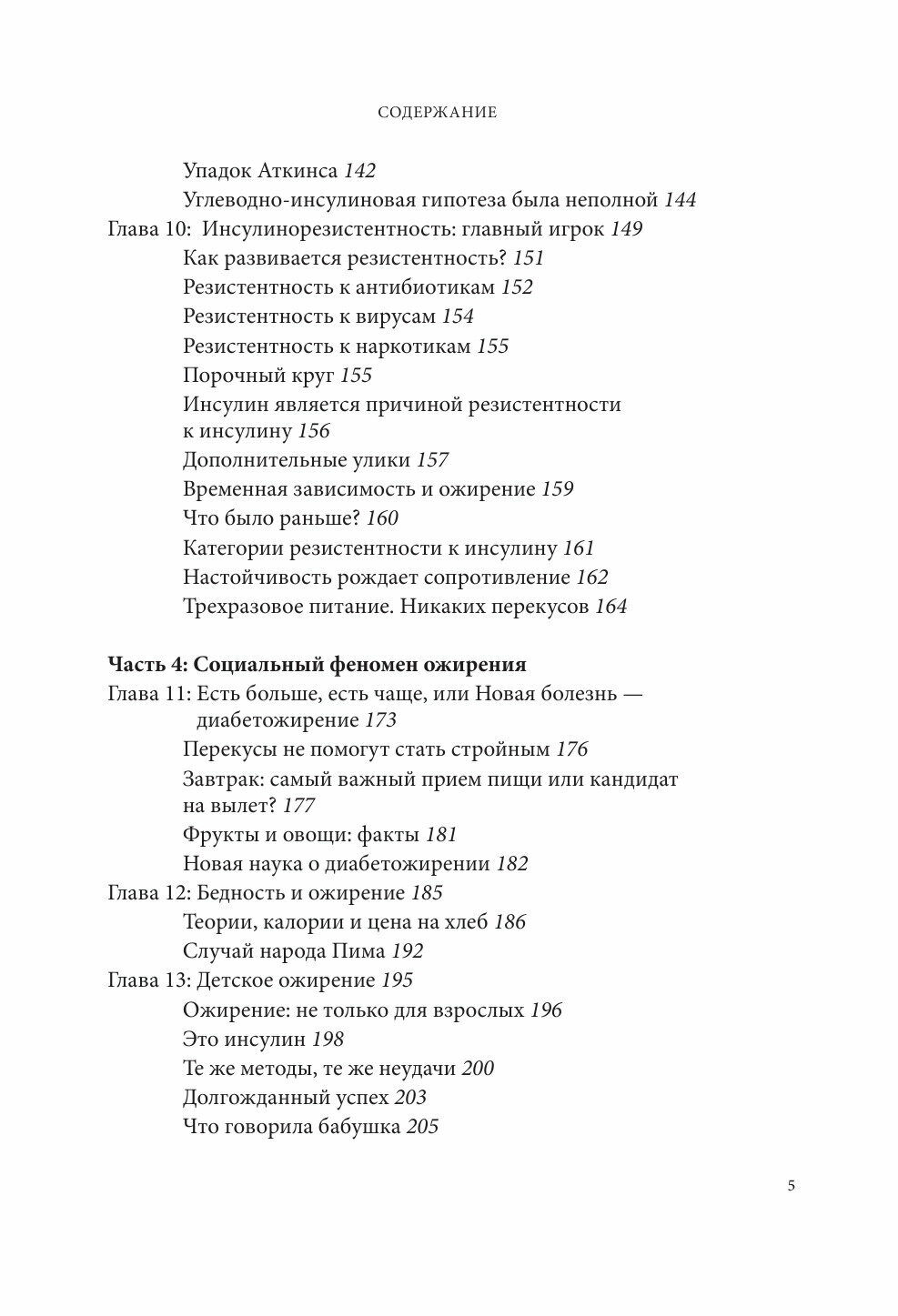 СОДЕРЖАНИЕ

Упадок Аткинса 142
Углеводно-инсулиновая гипотеза была неполной 144
Глава 10: Инсулинорезистентность: главный игрок 149
Как развивается резистентность? 151
Резистентность к антибиотикам 152
Резистентность к вирусам 154
Резистентность к наркотикам 155
Порочный круг 155
Инсулин является причиной резистентности к инсулину 156
Дополнительные улики 157
Временная зависимость и ожирение 159
Что было раньше? 160
Категории резистентности к инсулину 161
Настойчивость рождает сопротивление 162
Трехразовое питание. Никаких перекусов 164

Часть 4: Социальный феномен ожирения
Глава 11: Есть больше, есть чаще, или Новая болезнь — диабетожирение 173
Перекусы не помогут стать стройным 176
Завтрак: самый важный прием пищи или кандидат на вылет? 177
Фрукты и овощи: факты 181
Новая наука о диабетожирении 182
Глава 12: Бедность и ожирение 185
Теории, калории и цена на хлеб 186
Случай народа Пима 192
Глава 13: Детское ожирение 195
Ожирение: не только для взрослых 196
Это инсулин 198
Те же методы, те же неудачи 200
Долгожданный успех 203
Что говорила бабушка 205

5